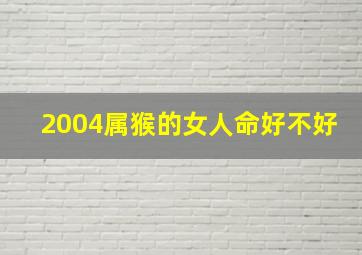 2004属猴的女人命好不好